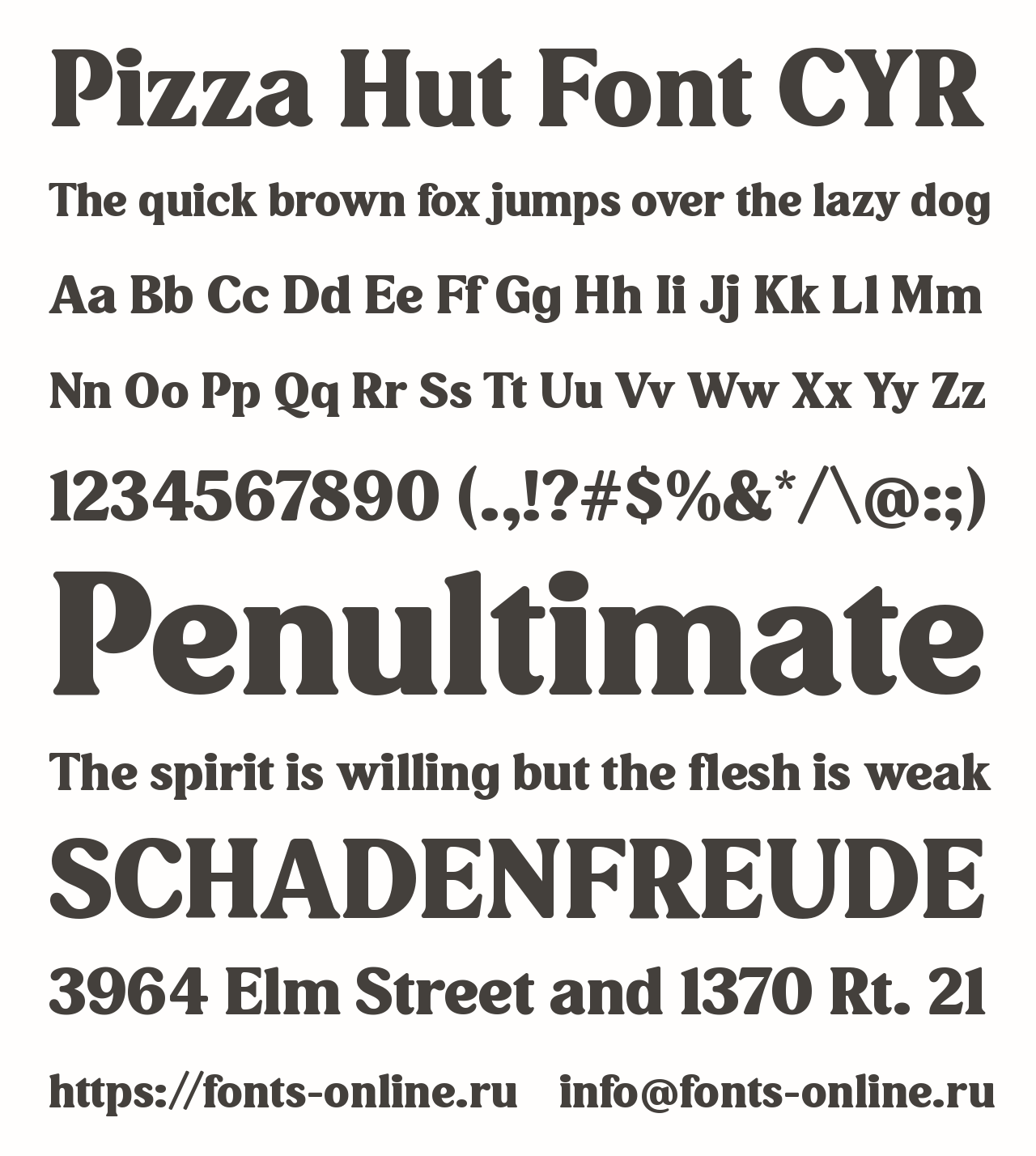 Pizza Hut Font CYR

The quick brown fox jumps over the lazy dog

Aa Bb Cc Dd Ee Ff Gg Hh Ii Jj Kk Ll Mm

Nn Oo Pp Qq Rr Ss Tt Uu Vv Ww Xx Yy Zz

1234567890 (.,!?#$%&*/\@:;)

Penultimate

The spirit is willing but the flesh is weak

SCHADENFREUDE

3964 Elm Street and 1370 Rt. 21

https://fonts-online.ru info@fonts-online.ru